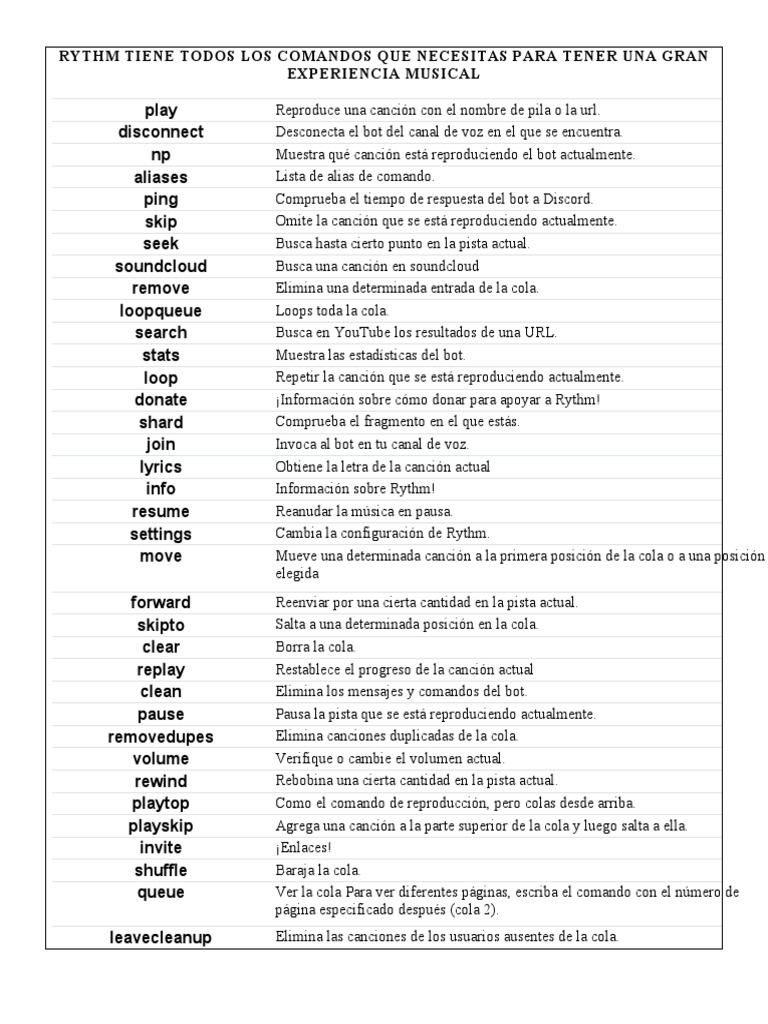 RYTHM TIENE TODOS LOS COMANDOS QUE NECESITAS PARA TENER UNA GRAN EXPERIENCIA MUSICAL

| | |
|---|---|
| play | Reproduce una canción con el nombre de pila o la url. |
| disconnect | Desconecta el bot del canal de voz en el que se encuentra. |
| np | Muestra qué canción está reproduciendo el bot actualmente. |
| aliases | Lista de alias de comando. |
| ping | Comprueba el tiempo de respuesta del bot a Discord. |
| skip | Omite la canción que se está reproduciendo actualmente. |
| seek | Busca hasta cierto punto en la pista actual. |
| soundcloud | Busca una canción en soundcloud |
| remove | Elimina una determinada entrada de la cola. |
| loopqueue | Loops toda la cola. |
| search | Busca en YouTube los resultados de una URL. |
| stats | Muestra las estadísticas del bot. |
| loop | Repetir la canción que se está reproduciendo actualmente. |
| donate | ¡Información sobre cómo donar para apoyar a Rythm! |
| shard | Comprueba el fragmento en el que estás. |
| join | Invoca al bot en tu canal de voz. |
| lyrics | Obtiene la letra de la canción actual |
| info | Información sobre Rythm! |
| resume | Reanudar la música en pausa. |
| settings | Cambia la configuración de Rythm. |
| move | Mueve una determinada canción a la primera posición de la cola o a una posición elegida |
| forward | Reenviar por una cierta cantidad en la pista actual. |
| skipto | Salta a una determinada posición en la cola. |
| clear | Borra la cola. |
| replay | Restablece el progreso de la canción actual |
| clean | Elimina los mensajes y comandos del bot. |
| pause | Pausa la pista que se está reproduciendo actualmente. |
| removedupes | Elimina canciones duplicadas de la cola. |
| volume | Verifique o cambie el volumen actual. |
| rewind | Rebobina una cierta cantidad en la pista actual. |
| playtop | Como el comando de reproducción, pero colas desde arriba. |
| playskip | Agrega una canción a la parte superior de la cola y luego salta a ella. |
| invite | ¡Enlaces! |
| shuffle | Baraja la cola. |
| queue | Ver la cola Para ver diferentes páginas, escriba el comando con el número de página especificado después (cola 2). |
| leavecleanup | Elimina las canciones de los usuarios ausentes de la cola. |